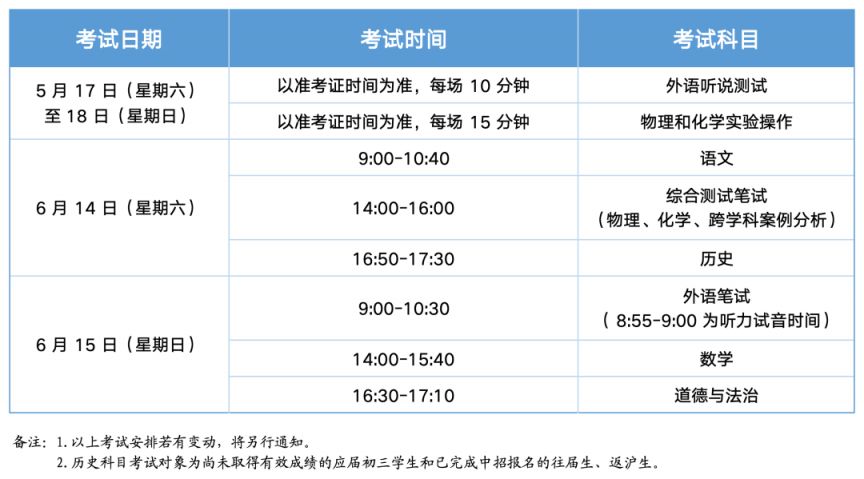 | 考试日期 | 考试时间 | 考试科目 |
|---|---|---|
| 5 月 17 日（星期六）至 18 日（星期日） | 以准考证时间为准，每场 10 分钟 | 外语听说测试 |
| | 以准考证时间为准，每场 15 分钟 | 物理和化学实验操作 |
| 6 月 14 日（星期六） | 9:00-10:40 | 语文 |
| | 14:00-16:00 | 综合测试笔试（物理、化学、跨学科案例分析） |
| | 16:50-17:30 | 历史 |
| 6 月 15 日（星期日） | 9:00-10:30 | 外语笔试（ 8:55-9:00 为听力试音时间） |
| | 14:00-15:40 | 数学 |
| | 16:30-17:10 | 道德与法治 |

备注：1. 以上考试安排若有变动，将另行通知。
2. 历史科目考试对象为尚未取得有效成绩的应届初三学生和已完成中招报名的往届生、返沪生。